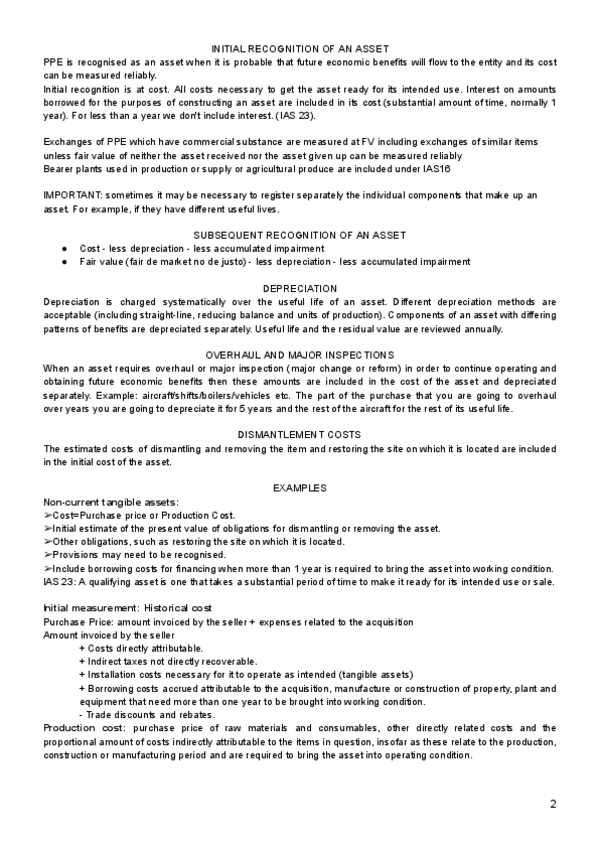 INITIAL RECOGNITION OF AN ASSET

PPE is recognised as an asset when it is probable that future economic benefits will flow to the entity and its cost can be measured reliably.
Initial recognition is at cost. All costs necessary to get the asset ready for its intended use. Interest on amounts borrowed for the purposes of constructing an asset are included in its cost (substantial amount of time, normally 1 year). For less than a year we don't include interest. (IAS 23).

Exchanges of PPE which have commercial substance are measured at FV including exchanges of similar items unless fair value of neither the asset received nor the asset given up can be measured reliably
Bearer plants used in production or supply or agricultural produce are included under IAS16

IMPORTANT: sometimes it may be necessary to register separately the individual components that make up an asset. For example, if they have different useful lives.

SUBSEQUENT RECOGNITION OF AN ASSET

● Cost - less depreciation - less accumulated impairment
● Fair value (fair de market no de justo) - less depreciation - less accumulated impairment

DEPRECIATION

Depreciation is charged systematically over the useful life of an asset. Different depreciation methods are acceptable (including straight-line, reducing balance and units of production). Components of an asset with differing patterns of benefits are depreciated separately. Useful life and the residual value are reviewed annually.

OVERHAUL AND MAJOR INSPECTIONS

When an asset requires overhaul or major inspection (major change or reform) in order to continue operating and obtaining future economic benefits then these amounts are included in the cost of the asset and depreciated separately. Example: aircraft/shifts/boilers/vehicles etc. The part of the purchase that you are going to overhaul over years you are going to depreciate it for 5 years and the rest of the aircraft for the rest of its useful life.

DISMANTLEMENT COSTS

The estimated costs of dismantling and removing the item and restoring the site on which it is located are included in the initial cost of the asset.

EXAMPLES

Non-current tangible assets:
➢Cost=Purchase price or Production Cost.
➢Initial estimate of the present value of obligations for dismantling or removing the asset.
➢Other obligations, such as restoring the site on which it is located.
➢Provisions may need to be recognised.
➢Include borrowing costs for financing when more than 1 year is required to bring the asset into working condition.
IAS 23: A qualifying asset is one that takes a substantial period of time to make it ready for its intended use or sale.

Initial measurement: Historical cost
Purchase Price: amount invoiced by the seller + expenses related to the acquisition
Amount invoiced by the seller
+ Costs directly attributable.
+ Indirect taxes not directly recoverable.
+ Installation costs necessary for it to operate as intended (tangible assets)
+ Borrowing costs accrued attributable to the acquisition, manufacture or construction of property, plant and equipment that need more than one year to be brought into working condition.
- Trade discounts and rebates.
Production cost: purchase price of raw materials and consumables, other directly related costs and the proportional amount of costs indirectly attributable to the items in question, insofar as these relate to the production, construction or manufacturing period and are required to bring the asset into operating condition.

2